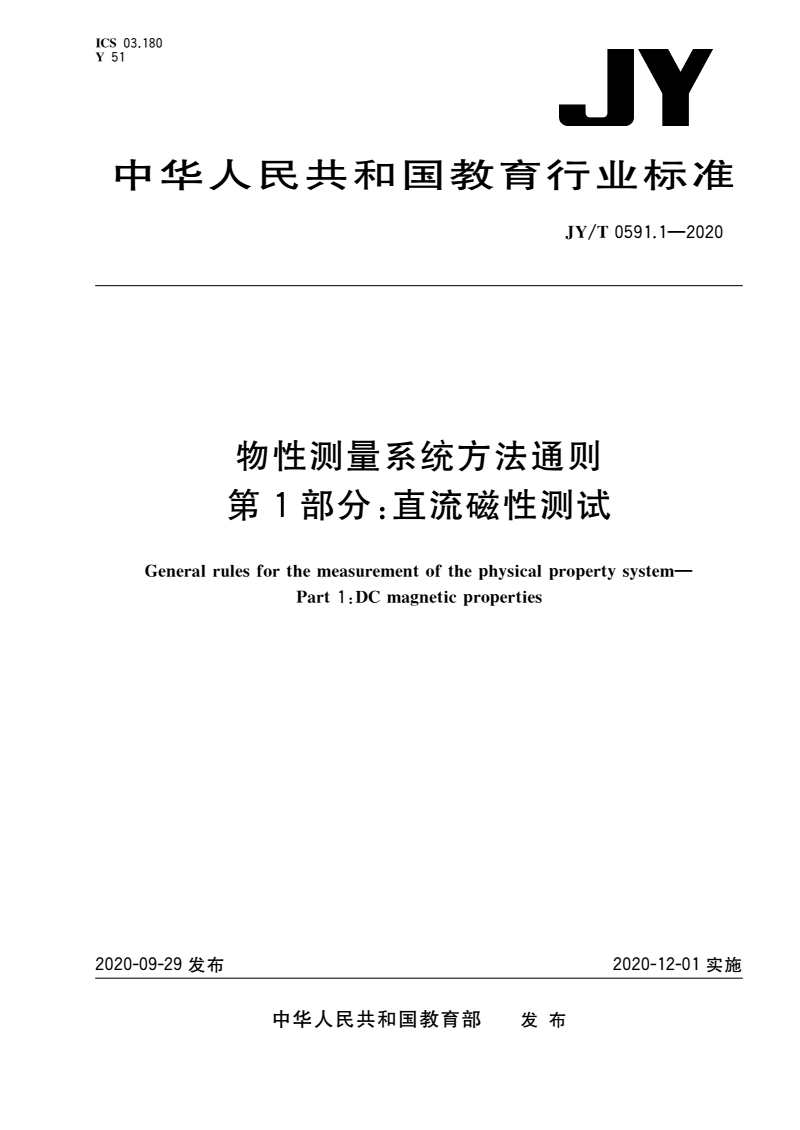 ICS 03.180
Y 51

JY

中华人民共和国教育行业标准

JY/T 0591.1—2020

物性测量系统方法通则
第1部分:直流磁性测试

General rules for the measurement of the physical property system—
Part 1:DC magnetic properties

2020-09-29 发布

2020-12-01 实施

中华人民共和国教育部 发布